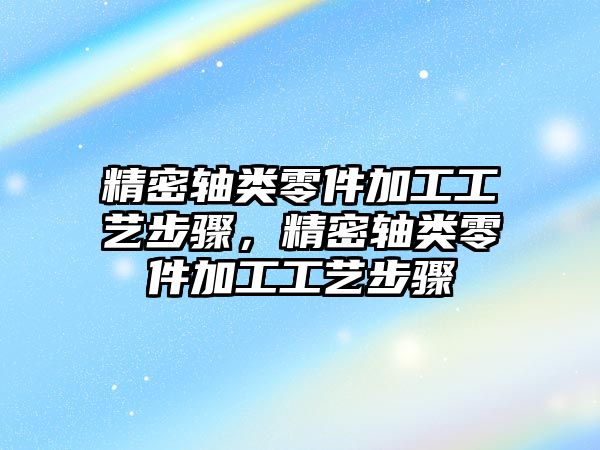 精密轴类零件加工工艺步骤，精密轴类零件加工工艺步骤